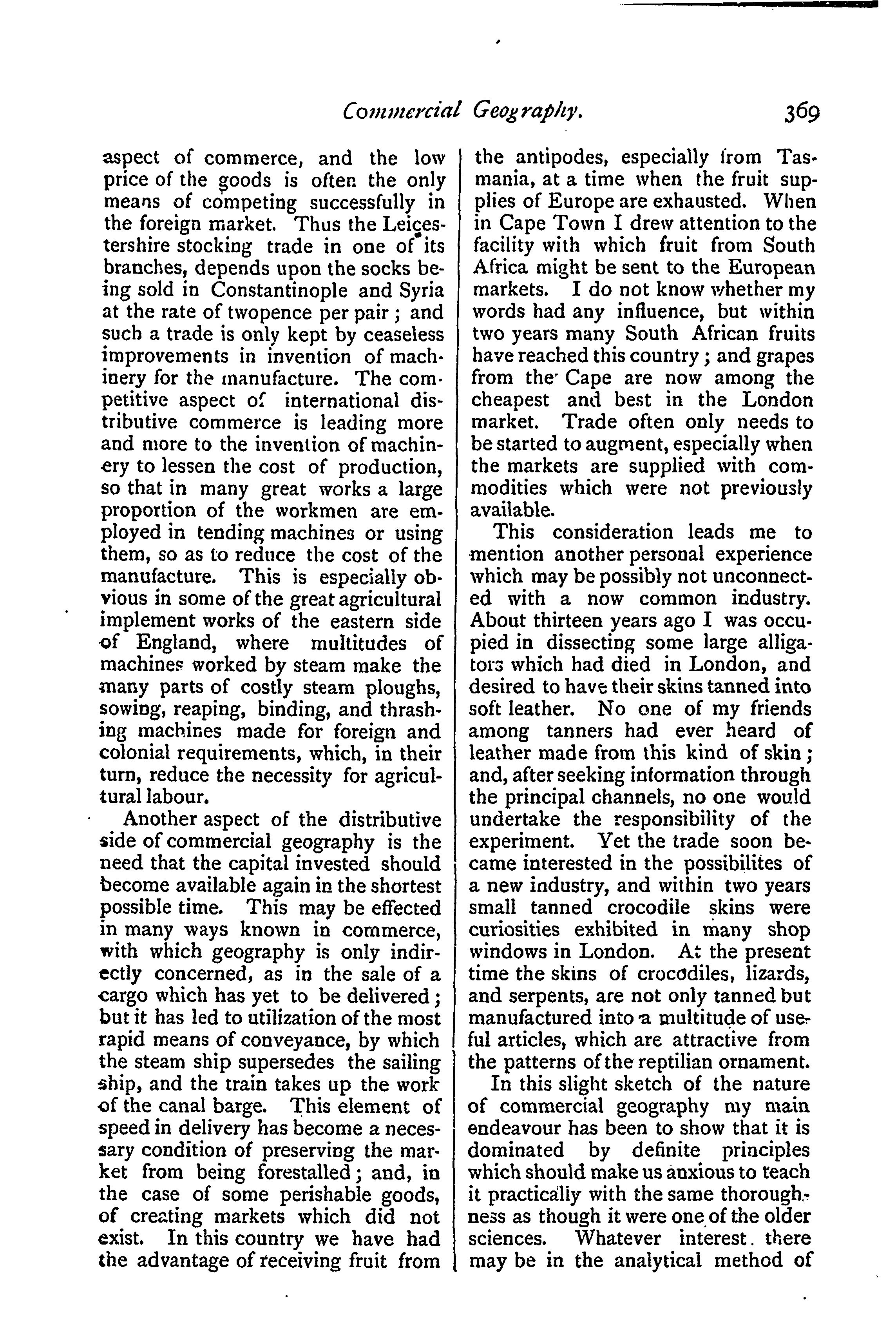 Commercial Geography. 369

aspect of commerce, and the low price of the goods is often the only means of competing successfully in the foreign market. Thus the Leicestershire stocking trade in one of its branches, depends upon the socks being sold in Constantinople and Syria at the rate of twopence per pair; and such a trade is only kept by ceaseless improvements in invention of machinery for the manufacture. The competitive aspect of international distributive commerce is leading more and more to the invention of machinery to lessen the cost of production, so that in many great works a large proportion of the workmen are employed in tending machines or using them, so as to reduce the cost of the manufacture. This is especially obvious in some of the great agricultural implement works of the eastern side of England, where multitudes of machines worked by steam make the many parts of costly steam ploughs, sowing, reaping, binding, and thrashing machines made for foreign and colonial requirements, which, in their turn, reduce the necessity for agricultural labour.

Another aspect of the distributive side of commercial geography is the need that the capital invested should become available again in the shortest possible time. This may be effected in many ways known in commerce, with which geography is only indirectly concerned, as in the sale of a cargo which has yet to be delivered; but it has led to utilization of the most rapid means of conveyance, by which the steam ship supersedes the sailing ship, and the train takes up the work of the canal barge. This element of speed in delivery has become a necessary condition of preserving the market from being forestalled; and, in the case of some perishable goods, of creating markets which did not exist. In this country we have had the advantage of receiving fruit from the antipodes, especially from Tasmania, at a time when the fruit supplies of Europe are exhausted. When in Cape Town I drew attention to the facility with which fruit from South Africa might be sent to the European markets. I do not know whether my words had any influence, but within two years many South African fruits have reached this country; and grapes from the Cape are now among the cheapest and best in the London market. Trade often only needs to be started to augment, especially when the markets are supplied with commodities which were not previously available.

This consideration leads me to mention another personal experience which may be possibly not unconnected with a now common industry. About thirteen years ago I was occupied in dissecting some large alligators which had died in London, and desired to have their skins tanned into soft leather. No one of my friends among tanners had ever heard of leather made from this kind of skin; and, after seeking information through the principal channels, no one would undertake the responsibility of the experiment. Yet the trade soon became interested in the possibilites of a new industry, and within two years small tanned crocodile skins were curiosities exhibited in many shop windows in London. At the present time the skins of crocodiles, lizards, and serpents, are not only tanned but manufactured into a multitude of useful articles, which are attractive from the patterns of the reptilian ornament.

In this slight sketch of the nature of commercial geography my main endeavour has been to show that it is dominated by definite principles which should make us anxious to teach it practically with the same thoroughness as though it were one of the older sciences. Whatever interest there may be in the analytical method of